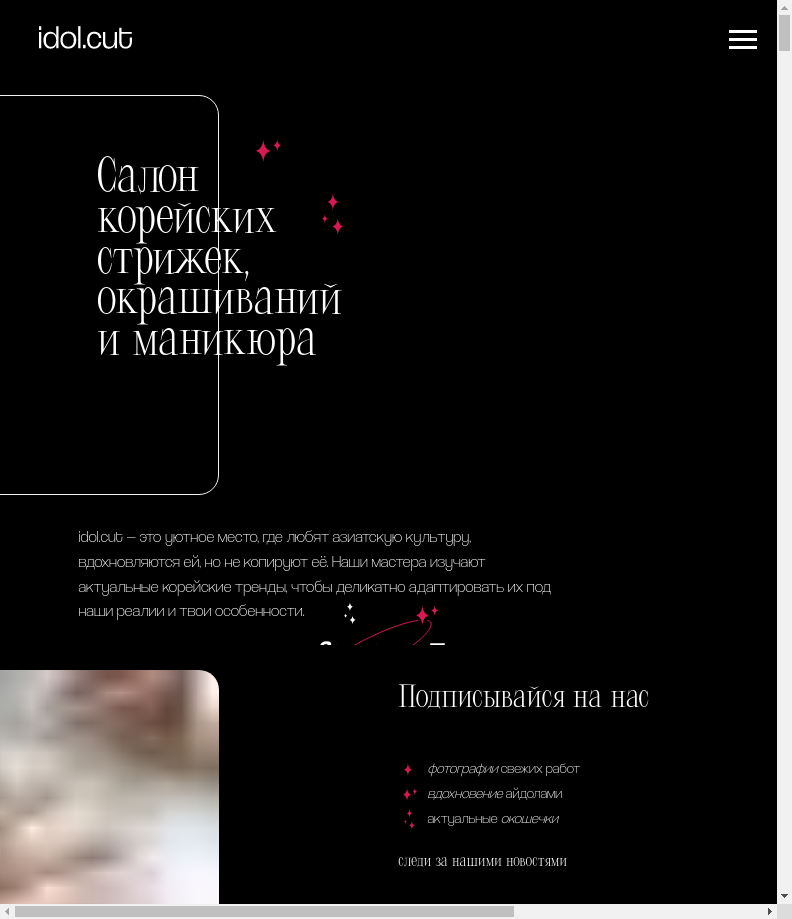 idol.cut

Салон корейских стрижек, окрашиваний и маникюра

idol.cut — это уютное место, где любят азиатскую культуру, вдохновляются ей, но не копируют её. Наши мастера изучают актуальные корейские тренды, чтобы деликатно адаптировать их под наши реалии и твои особенности.

Подписывайся на нас

фотографии свежих работ
вдохновение айдолами
актуальные окошечки

следи за нашими новостями